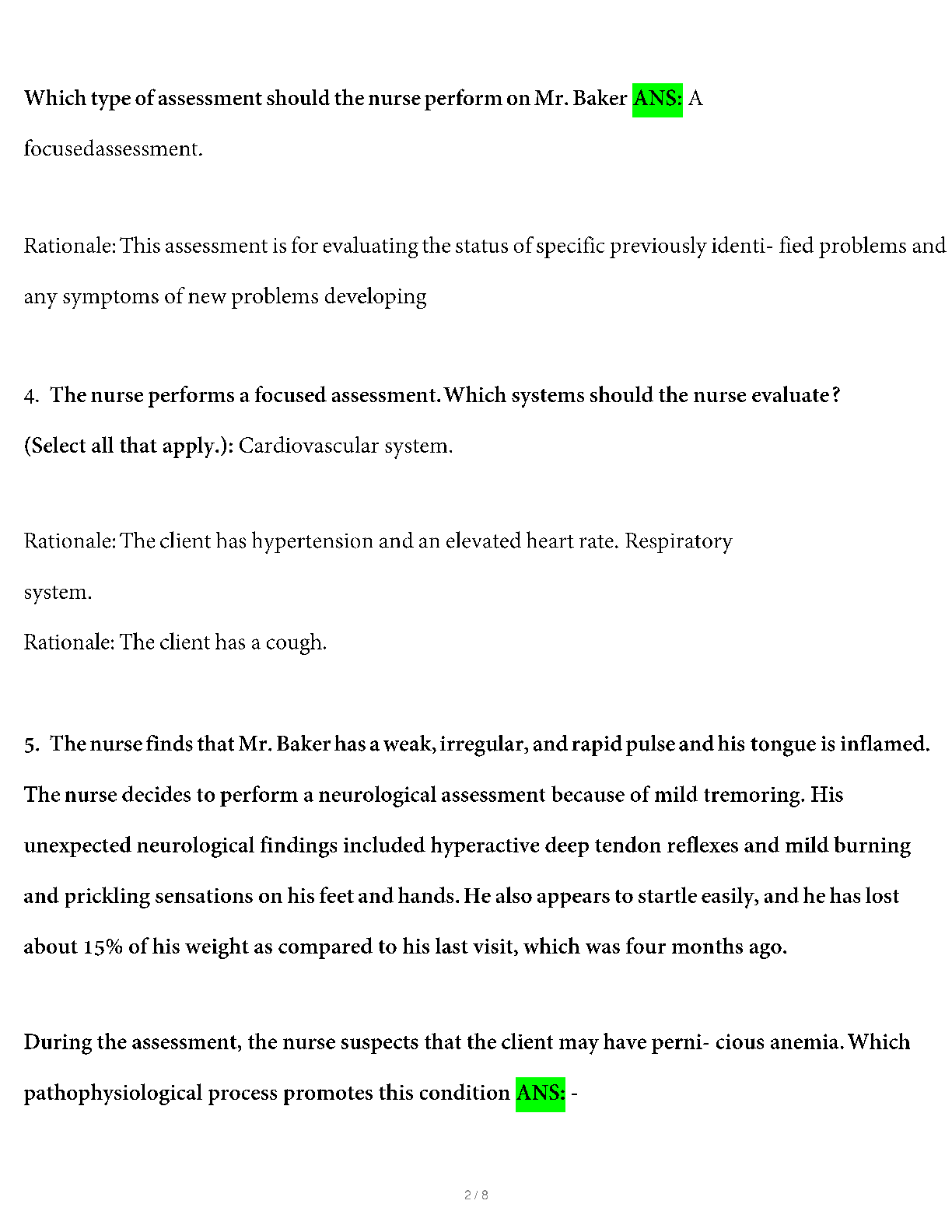 Which type of assessment should the nurse perform on Mr. Baker ANS: A focusedassessment.

Rationale: This assessment is for evaluating the status of specific previously identi- fied problems and any symptoms of new problems developing

4. The nurse performs a focused assessment. Which systems should the nurse evaluate? (Select all that apply.): Cardiovascular system.

Rationale: The client has hypertension and an elevated heart rate. Respiratory system.
Rationale: The client has a cough.

5. The nurse finds that Mr. Baker has a weak, irregular, and rapid pulse and his tongue is inflamed. The nurse decides to perform a neurological assessment because of mild tremoring. His unexpected neurological findings included hyperactive deep tendon reflexes and mild burning and prickling sensations on his feet and hands. He also appears to startle easily, and he has lost about 15% of his weight as compared to his last visit, which was four months ago.

During the assessment, the nurse suspects that the client may have perni- cious anemia. Which pathophysiological process promotes this condition ANS: -

2 / 8